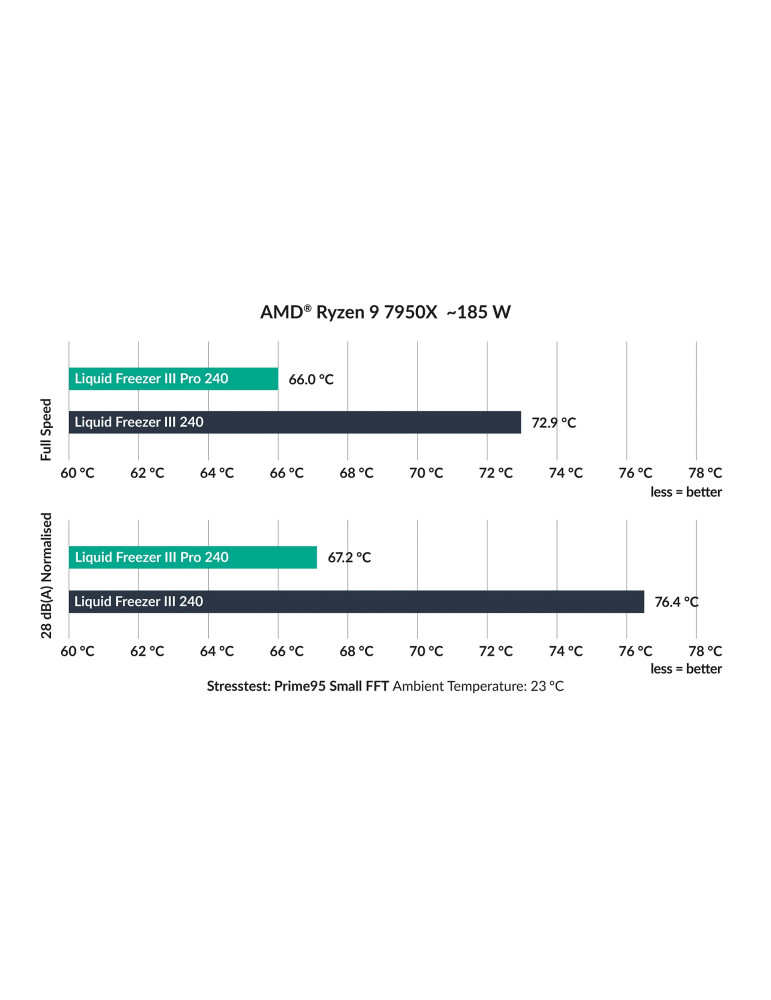 AMD® Ryzen 9 7950X ~185 W

Full Speed

Liquid Freezer III Pro 240 66.0 °C

Liquid Freezer III 240 72.9 °C

60 °C 62 °C 64 °C 66 °C 68 °C 70 °C 72 °C 74 °C 76 °C 78 °C

less = better

28 dB(A) Normalised

Liquid Freezer III Pro 240 67.2 °C

Liquid Freezer III 240 76.4 °C

60 °C 62 °C 64 °C 66 °C 68 °C 70 °C 72 °C 74 °C 76 °C 78 °C

less = better

Stresstest: Prime95 Small FFT Ambient Temperature: 23 °C